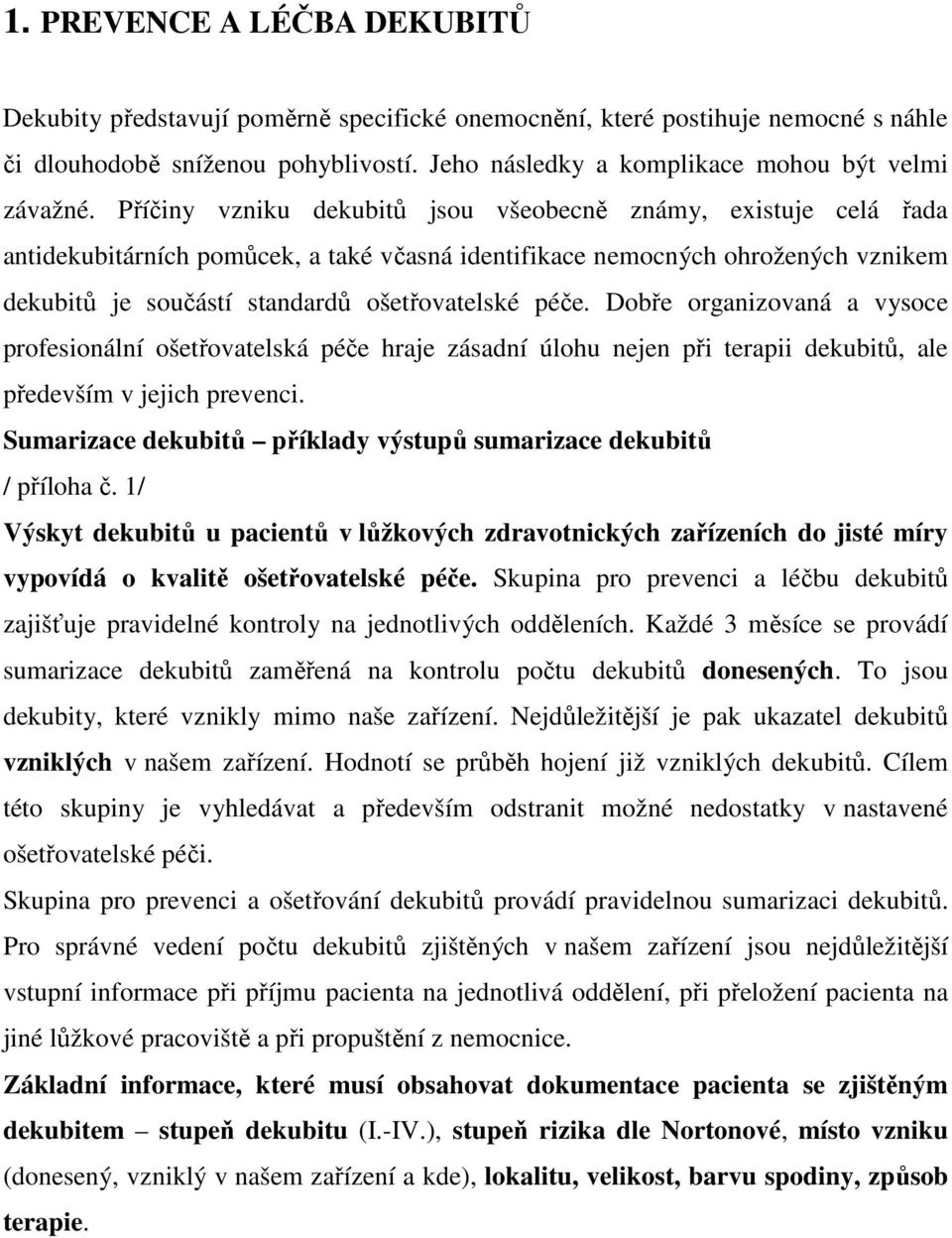 1. PREVENCE A LÉČBA DEKUBITŮ

Dekubity představují poměrně specifické onemocnění, které postihuje nemocné s náhle či dlouhodobě sníženou pohyblivostí. Jeho následky a komplikace mohou být velmi závažné. Příčiny vzniku dekubitů jsou všeobecně známy, existuje celá řada antidekubitárních pomůcek, a také včasná identifikace nemocných ohrožených vznikem dekubitů je součástí standardů ošetřovatelské péče. Dobře organizovaná a vysoce profesionální ošetřovatelská péče hraje zásadní úlohu nejen při terapii dekubitů, ale především v jejich prevenci.

Sumarizace dekubitů – příklady výstupů sumarizace dekubitů / příloha č. 1/

Výskyt dekubitů u pacientů v lůžkových zdravotnických zařízeních do jisté míry vypovídá o kvalitě ošetřovatelské péče. Skupina pro prevenci a léčbu dekubitů zajišťuje pravidelné kontroly na jednotlivých odděleních. Každé 3 měsíce se provádí sumarizace dekubitů zaměřená na kontrolu počtu dekubitů donesených. To jsou dekubity, které vznikly mimo naše zařízení. Nejdůležitější je pak ukazatel dekubitů vzniklých v našem zařízení. Hodnotí se průběh hojení již vzniklých dekubitů. Cílem této skupiny je vyhledávat a především odstranit možné nedostatky v nastavené ošetřovatelské péči.

Skupina pro prevenci a ošetřování dekubitů provádí pravidelnou sumarizaci dekubitů. Pro správné vedení počtu dekubitů zjištěných v našem zařízení jsou nejdůležitější vstupní informace při příjmu pacienta na jednotlivá oddělení, při přeložení pacienta na jiné lůžkové pracoviště a při propuštění z nemocnice.

Základní informace, které musí obsahovat dokumentace pacienta se zjištěným dekubitem – stupeň dekubitu (I.-IV.), stupeň rizika dle Nortonové, místo vzniku (donesený, vzniklý v našem zařízení a kde), lokalitu, velikost, barvu spodiny, způsob terapie.